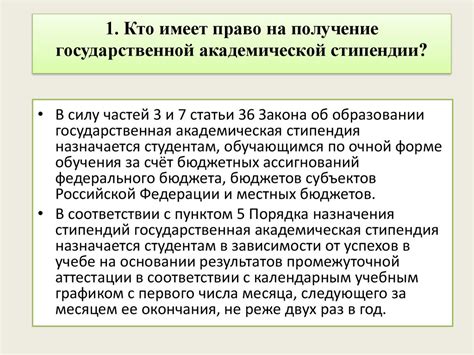 1. Кто имеет право на получение государственной академической стипендии?

• В силу частей 3 и 7 статьи 36 Закона об образовании государственная академическая стипендия назначается студентам, обучающимся по очной форме обучения за счёт бюджетных ассигнований федерального бюджета, бюджетов субъектов Российской Федерации и местных бюджетов.

• В соответствии с пунктом 5 Порядка назначения стипендий государственная академическая стипендия назначается студентам в зависимости от успехов в учебе на основании результатов промежуточной аттестации в соответствии с календарным учебным графиком с первого числа месяца, следующего за месяцем ее окончания, не реже двух раз в год.